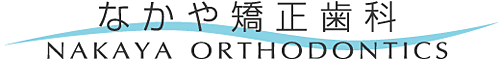 なかや矯正歯科
NAKAYA ORTHODONTICS